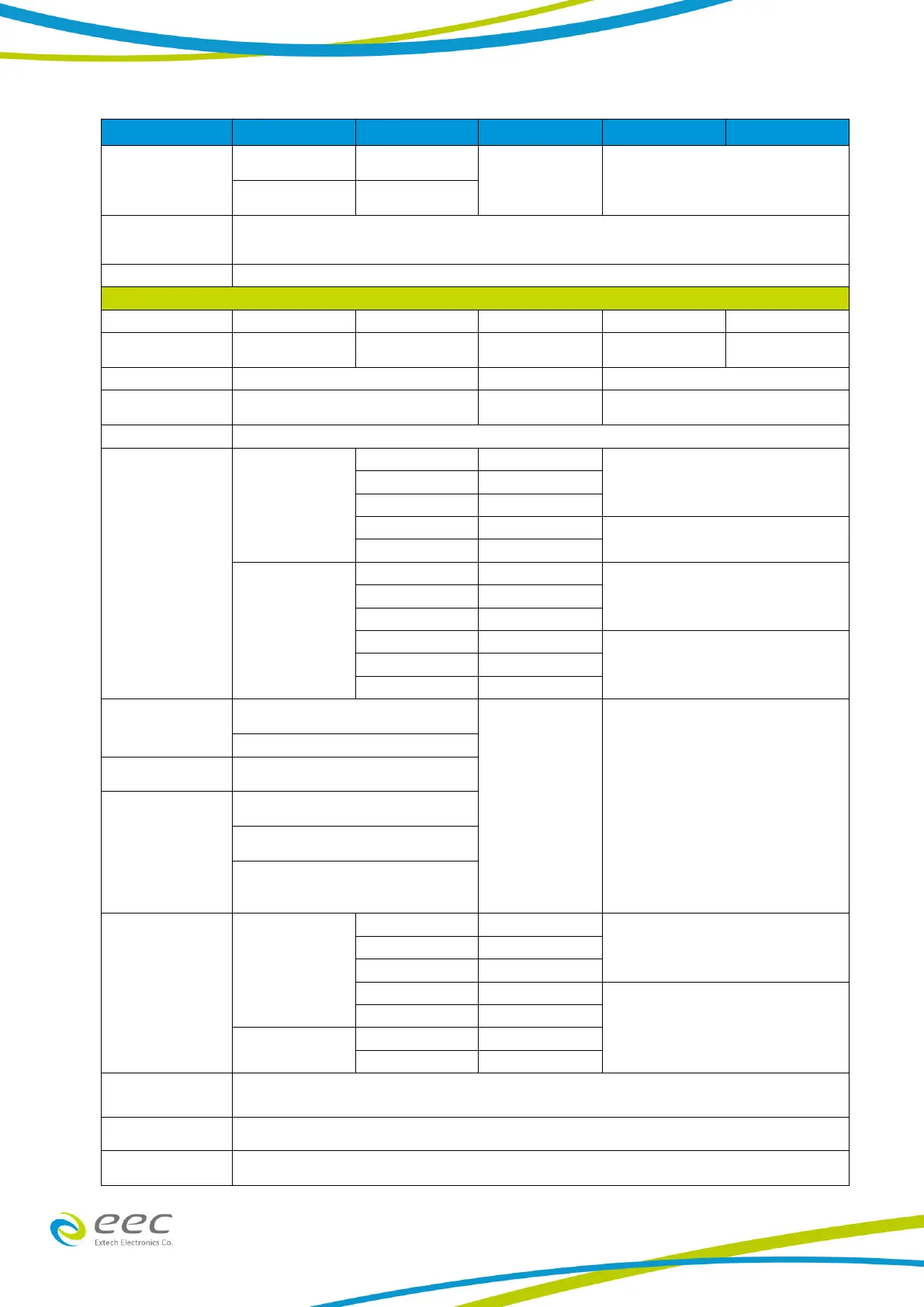 eec
Extech Electronics Co.